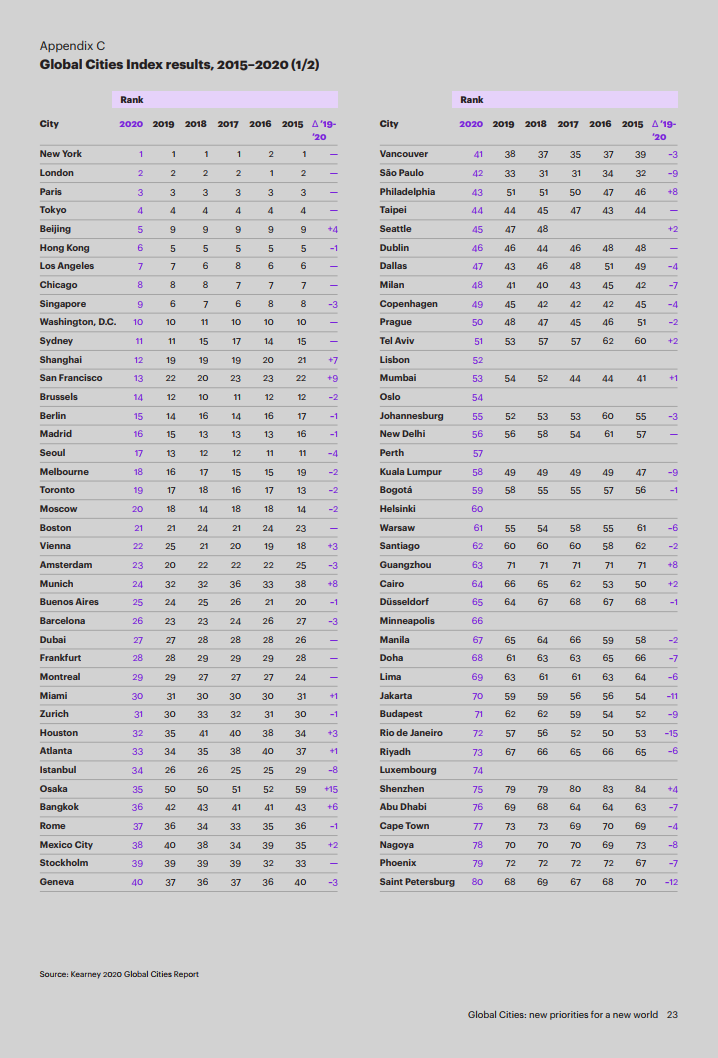 Appendix C
**Global Cities Index results, 2015–2020 (1/2)**

| City | Rank 2020 | 2019 | 2018 | 2017 | 2016 | 2015 | Δ '19-'20 |
|---|---|---|---|---|---|---|---|
| New York | 1 | 1 | 1 | 1 | 2 | 1 | — |
| London | 2 | 2 | 2 | 2 | 1 | 2 | — |
| Paris | 3 | 3 | 3 | 3 | 3 | 3 | — |
| Tokyo | 4 | 4 | 4 | 4 | 4 | 4 | — |
| Beijing | 5 | 9 | 9 | 9 | 9 | 9 | +4 |
| Hong Kong | 6 | 5 | 5 | 5 | 5 | 5 | -1 |
| Los Angeles | 7 | 7 | 6 | 8 | 6 | 6 | — |
| Chicago | 8 | 8 | 8 | 7 | 7 | 7 | — |
| Singapore | 9 | 6 | 7 | 6 | 8 | 8 | -3 |
| Washington, D.C. | 10 | 10 | 11 | 10 | 10 | 10 | — |
| Sydney | 11 | 11 | 15 | 17 | 14 | 15 | — |
| Shanghai | 12 | 19 | 19 | 19 | 20 | 21 | +7 |
| San Francisco | 13 | 22 | 20 | 23 | 23 | 22 | +9 |
| Brussels | 14 | 12 | 10 | 11 | 12 | 12 | -2 |
| Berlin | 15 | 14 | 16 | 14 | 16 | 17 | -1 |
| Madrid | 16 | 15 | 13 | 13 | 13 | 16 | -1 |
| Seoul | 17 | 13 | 12 | 12 | 11 | 11 | -4 |
| Melbourne | 18 | 16 | 17 | 15 | 15 | 19 | -2 |
| Toronto | 19 | 17 | 18 | 16 | 17 | 13 | -2 |
| Moscow | 20 | 18 | 14 | 18 | 18 | 14 | -2 |
| Boston | 21 | 21 | 24 | 21 | 24 | 23 | — |
| Vienna | 22 | 25 | 21 | 20 | 19 | 18 | +3 |
| Amsterdam | 23 | 20 | 22 | 22 | 22 | 25 | -3 |
| Munich | 24 | 32 | 32 | 36 | 33 | 38 | +8 |
| Buenos Aires | 25 | 24 | 25 | 26 | 21 | 20 | -1 |
| Barcelona | 26 | 23 | 23 | 24 | 26 | 27 | -3 |
| Dubai | 27 | 27 | 28 | 28 | 28 | 26 | — |
| Frankfurt | 28 | 28 | 29 | 29 | 29 | 28 | — |
| Montreal | 29 | 29 | 27 | 27 | 27 | 24 | — |
| Miami | 30 | 31 | 30 | 30 | 30 | 31 | +1 |
| Zurich | 31 | 30 | 33 | 32 | 31 | 30 | -1 |
| Houston | 32 | 35 | 41 | 40 | 38 | 34 | +3 |
| Atlanta | 33 | 34 | 35 | 38 | 40 | 37 | +1 |
| Istanbul | 34 | 26 | 26 | 25 | 25 | 29 | -8 |
| Osaka | 35 | 50 | 50 | 51 | 52 | 59 | +15 |
| Bangkok | 36 | 42 | 43 | 41 | 41 | 43 | +6 |
| Rome | 37 | 36 | 34 | 33 | 35 | 36 | -1 |
| Mexico City | 38 | 40 | 38 | 34 | 39 | 35 | +2 |
| Stockholm | 39 | 39 | 39 | 39 | 32 | 33 | — |
| Geneva | 40 | 37 | 36 | 37 | 36 | 40 | -3 |

| City | Rank 2020 | 2019 | 2018 | 2017 | 2016 | 2015 | Δ '19-'20 |
|---|---|---|---|---|---|---|---|
| Vancouver | 41 | 38 | 37 | 35 | 37 | 39 | -3 |
| São Paulo | 42 | 33 | 31 | 31 | 34 | 32 | -9 |
| Philadelphia | 43 | 51 | 51 | 50 | 47 | 46 | +8 |
| Taipei | 44 | 44 | 45 | 47 | 43 | 44 | — |
| Seattle | 45 | 47 | 48 | | | | +2 |
| Dublin | 46 | 46 | 44 | 46 | 48 | 48 | — |
| Dallas | 47 | 43 | 46 | 48 | 51 | 49 | -4 |
| Milan | 48 | 41 | 40 | 43 | 45 | 42 | -7 |
| Copenhagen | 49 | 45 | 42 | 42 | 42 | 45 | -4 |
| Prague | 50 | 48 | 47 | 45 | 46 | 51 | -2 |
| Tel Aviv | 51 | 53 | 57 | 57 | 62 | 60 | +2 |
| Lisbon | 52 | | | | | | |
| Mumbai | 53 | 54 | 52 | 44 | 44 | 41 | +1 |
| Oslo | 54 | | | | | | |
| Johannesburg | 55 | 52 | 53 | 53 | 60 | 55 | -3 |
| New Delhi | 56 | 56 | 58 | 54 | 61 | 57 | — |
| Perth | 57 | | | | | | |
| Kuala Lumpur | 58 | 49 | 49 | 49 | 49 | 47 | -9 |
| Bogotá | 59 | 58 | 55 | 55 | 57 | 56 | -1 |
| Helsinki | 60 | | | | | | |
| Warsaw | 61 | 55 | 54 | 58 | 55 | 61 | -6 |
| Santiago | 62 | 60 | 60 | 60 | 58 | 62 | -2 |
| Guangzhou | 63 | 71 | 71 | 71 | 71 | 71 | +8 |
| Cairo | 64 | 66 | 65 | 62 | 53 | 50 | +2 |
| Düsseldorf | 65 | 64 | 67 | 68 | 67 | 68 | -1 |
| Minneapolis | 66 | | | | | | |
| Manila | 67 | 65 | 64 | 66 | 59 | 58 | -2 |
| Doha | 68 | 61 | 63 | 63 | 65 | 66 | -7 |
| Lima | 69 | 63 | 61 | 61 | 63 | 64 | -6 |
| Jakarta | 70 | 59 | 59 | 56 | 56 | 54 | -11 |
| Budapest | 71 | 62 | 62 | 59 | 54 | 52 | -9 |
| Rio de Janeiro | 72 | 57 | 56 | 52 | 50 | 53 | -15 |
| Riyadh | 73 | 67 | 66 | 65 | 66 | 65 | -6 |
| Luxembourg | 74 | | | | | | |
| Shenzhen | 75 | 79 | 79 | 80 | 83 | 84 | +4 |
| Abu Dhabi | 76 | 69 | 68 | 64 | 64 | 63 | -7 |
| Cape Town | 77 | 73 | 73 | 69 | 70 | 69 | -4 |
| Nagoya | 78 | 70 | 70 | 70 | 69 | 73 | -8 |
| Phoenix | 79 | 72 | 72 | 72 | 72 | 67 | -7 |
| Saint Petersburg | 80 | 68 | 69 | 67 | 68 | 70 | -12 |

Source: Kearney 2020 Global Cities Report

Global Cities: new priorities for a new world 23